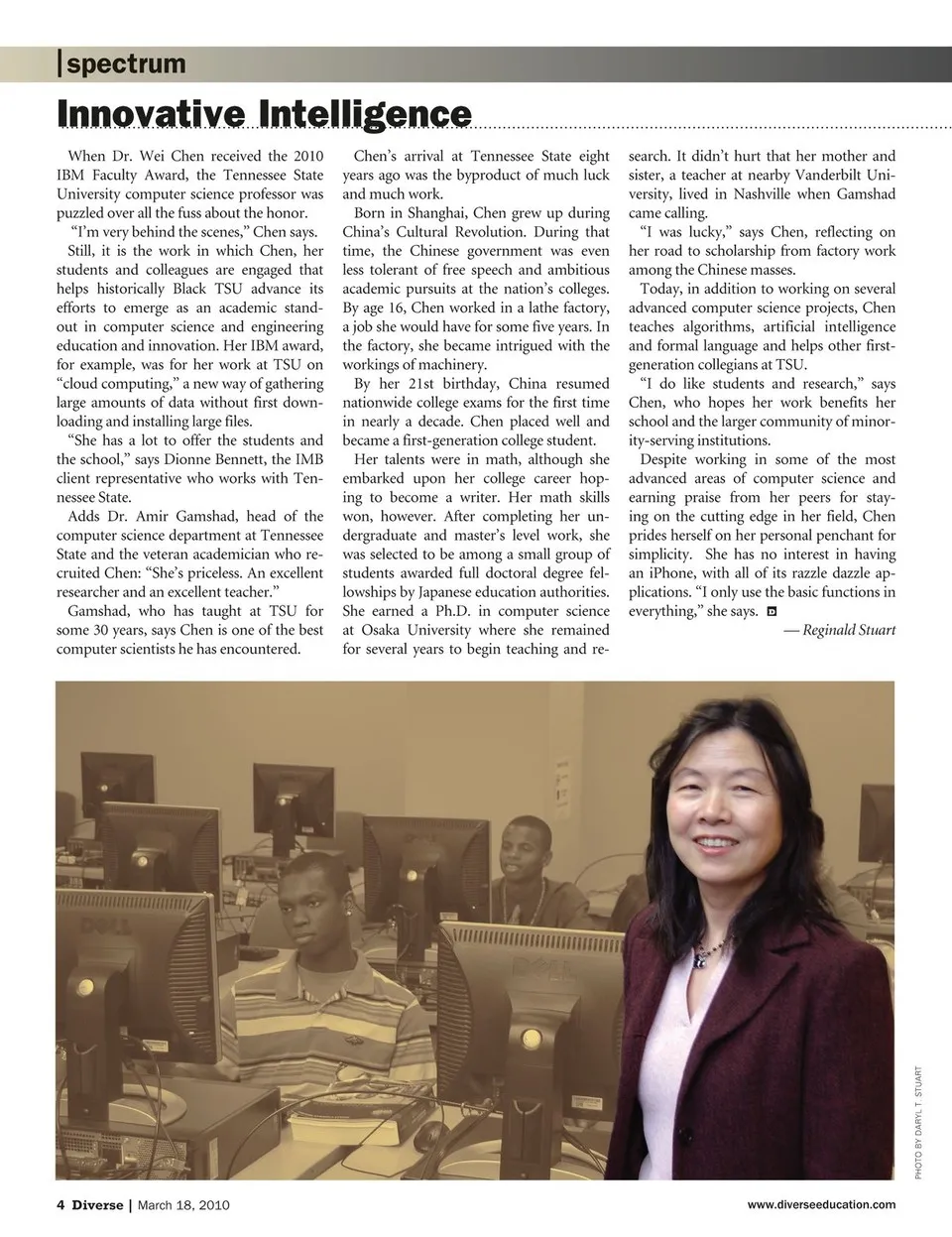 spectrum

Innovative Intelligence

When Dr. Wei Chen received the 2010 IBM Faculty Award, the Tennessee State University computer science professor was puzzled over all the fuss about the honor.

"I'm very behind the scenes," Chen says.

Still, it is the work in which Chen, her students and colleagues are engaged that helps historically Black TSU advance its efforts to emerge as an academic standout in computer science and engineering education and innovation. Her IBM award, for example, was for her work at TSU on "cloud computing," a new way of gathering large amounts of data without first downloading and installing large files.

"She has a lot to offer the students and the school," says Dionne Bennett, the IMB client representative who works with Tennessee State.

Adds Dr. Amir Gamshad, head of the computer science department at Tennessee State and the veteran academician who recruited Chen: "She's priceless. An excellent researcher and an excellent teacher."

Gamshad, who has taught at TSU for some 30 years, says Chen is one of the best computer scientists he has encountered.

Chen's arrival at Tennessee State eight years ago was the byproduct of much luck and much work.

Born in Shanghai, Chen grew up during China's Cultural Revolution. During that time, the Chinese government was even less tolerant of free speech and ambitious academic pursuits at the nation's colleges. By age 16, Chen worked in a lathe factory, a job she would have for some five years. In the factory, she became intrigued with the workings of machinery.

By her 21st birthday, China resumed nationwide college exams for the first time in nearly a decade. Chen placed well and became a first-generation college student.

Her talents were in math, although she embarked upon her college career hoping to become a writer. Her math skills won, however. After completing her undergraduate and master's level work, she was selected to be among a small group of students awarded full doctoral degree fellowships by Japanese education authorities. She earned a Ph.D. in computer science at Osaka University where she remained for several years to begin teaching and research. It didn't hurt that her mother and sister, a teacher at nearby Vanderbilt University, lived in Nashville when Gamshad came calling.

"I was lucky," says Chen, reflecting on her road to scholarship from factory work among the Chinese masses.

Today, in addition to working on several advanced computer science projects, Chen teaches algorithms, artificial intelligence and formal language and helps other first-generation collegians at TSU.

"I do like students and research," says Chen, who hopes her work benefits her school and the larger community of minority-serving institutions.

Despite working in some of the most advanced areas of computer science and earning praise from her peers for staying on the cutting edge in her field, Chen prides herself on her personal penchant for simplicity. She has no interest in having an iPhone, with all of its razzle dazzle applications. "I only use the basic functions in everything," she says.

— Reginald Stuart

PHOTO BY DARYL T. STUART

4 Diverse | March 18, 2010

www.diverseeducation.com